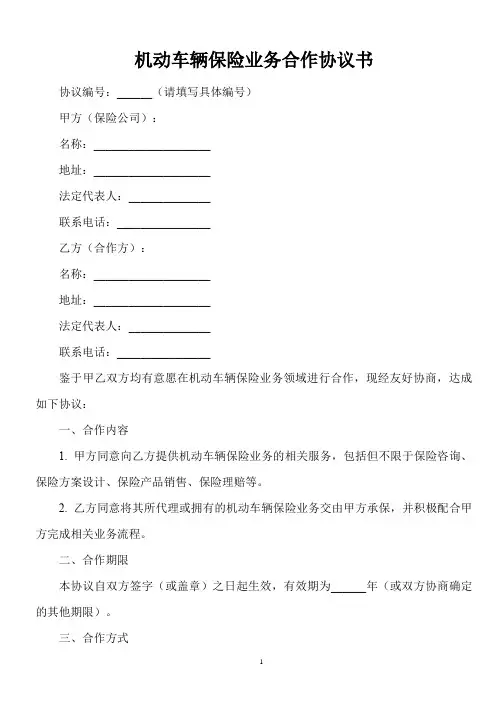 机动车辆保险业务合作协议书

协议编号：______（请填写具体编号）

甲方（保险公司）：

名称：____________________

地址：____________________

法定代表人：______________

联系电话：________________

乙方（合作方）：

名称：____________________

地址：____________________

法定代表人：______________

联系电话：________________

鉴于甲乙双方均有意愿在机动车辆保险业务领域进行合作，现经友好协商，达成如下协议：

一、合作内容

1. 甲方同意向乙方提供机动车辆保险业务的相关服务，包括但不限于保险咨询、保险方案设计、保险产品销售、保险理赔等。

2. 乙方同意将其所代理或拥有的机动车辆保险业务交由甲方承保，并积极配合甲方完成相关业务流程。

二、合作期限

本协议自双方签字（或盖章）之日起生效，有效期为______年（或双方协商确定的其他期限）。

三、合作方式

1